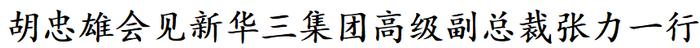 胡忠雄会见新华三集团高级副总裁张力一行